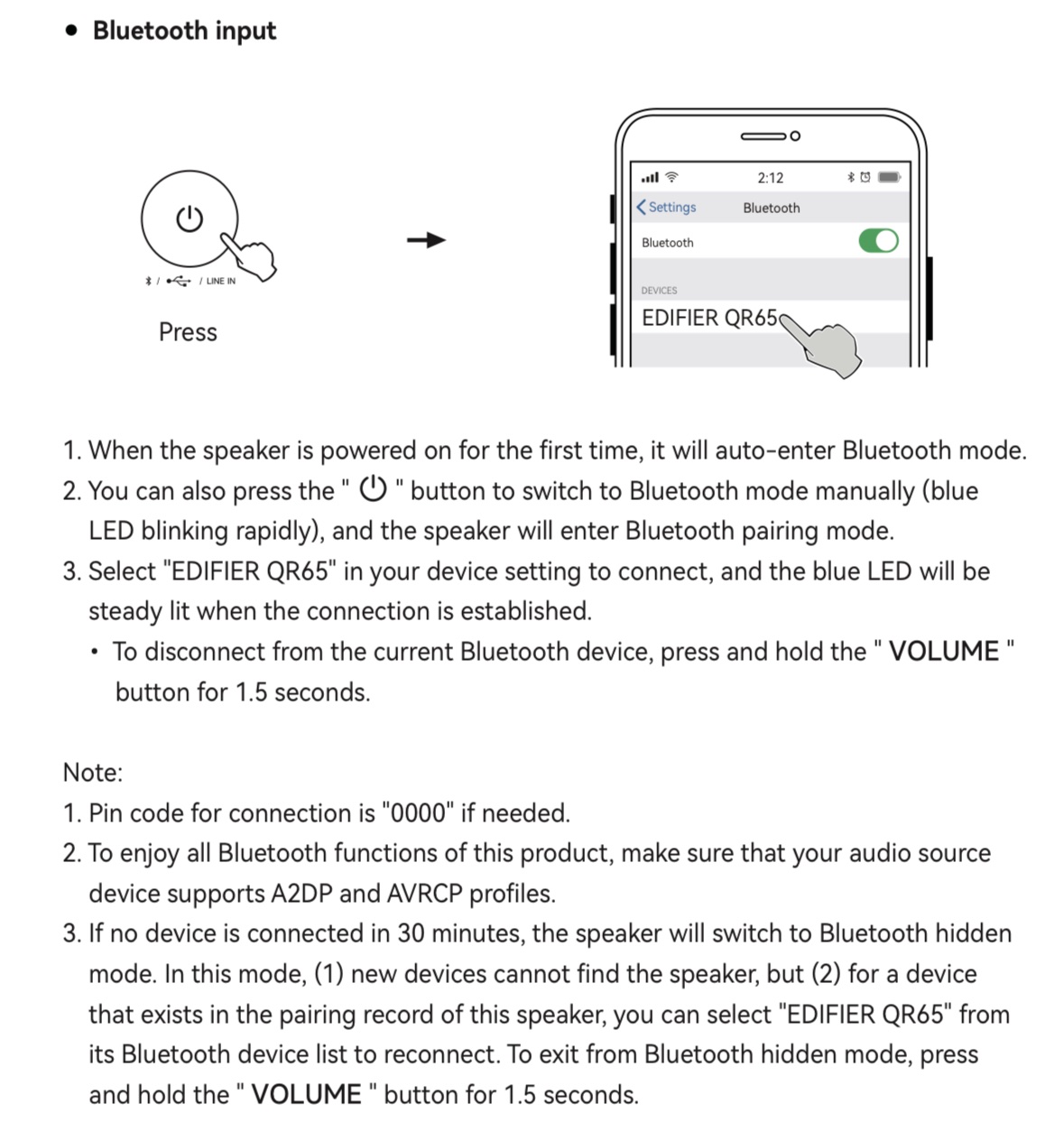 • Bluetooth input

/ / LINE IN

Press

2:12

Settings Bluetooth

Bluetooth

DEVICES

EDIFIER QR65

1. When the speaker is powered on for the first time, it will auto-enter Bluetooth mode.
2. You can also press the " ⏻ " button to switch to Bluetooth mode manually (blue LED blinking rapidly), and the speaker will enter Bluetooth pairing mode.
3. Select "EDIFIER QR65" in your device setting to connect, and the blue LED will be steady lit when the connection is established.
• To disconnect from the current Bluetooth device, press and hold the " VOLUME " button for 1.5 seconds.

Note:
1. Pin code for connection is "0000" if needed.
2. To enjoy all Bluetooth functions of this product, make sure that your audio source device supports A2DP and AVRCP profiles.
3. If no device is connected in 30 minutes, the speaker will switch to Bluetooth hidden mode. In this mode, (1) new devices cannot find the speaker, but (2) for a device that exists in the pairing record of this speaker, you can select "EDIFIER QR65" from its Bluetooth device list to reconnect. To exit from Bluetooth hidden mode, press and hold the " VOLUME " button for 1.5 seconds.